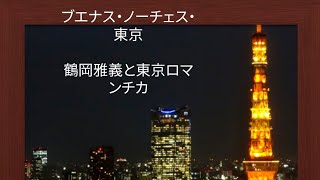 ブエナス・ノーチェス・東京

鶴岡雅義と東京ロマンチカ